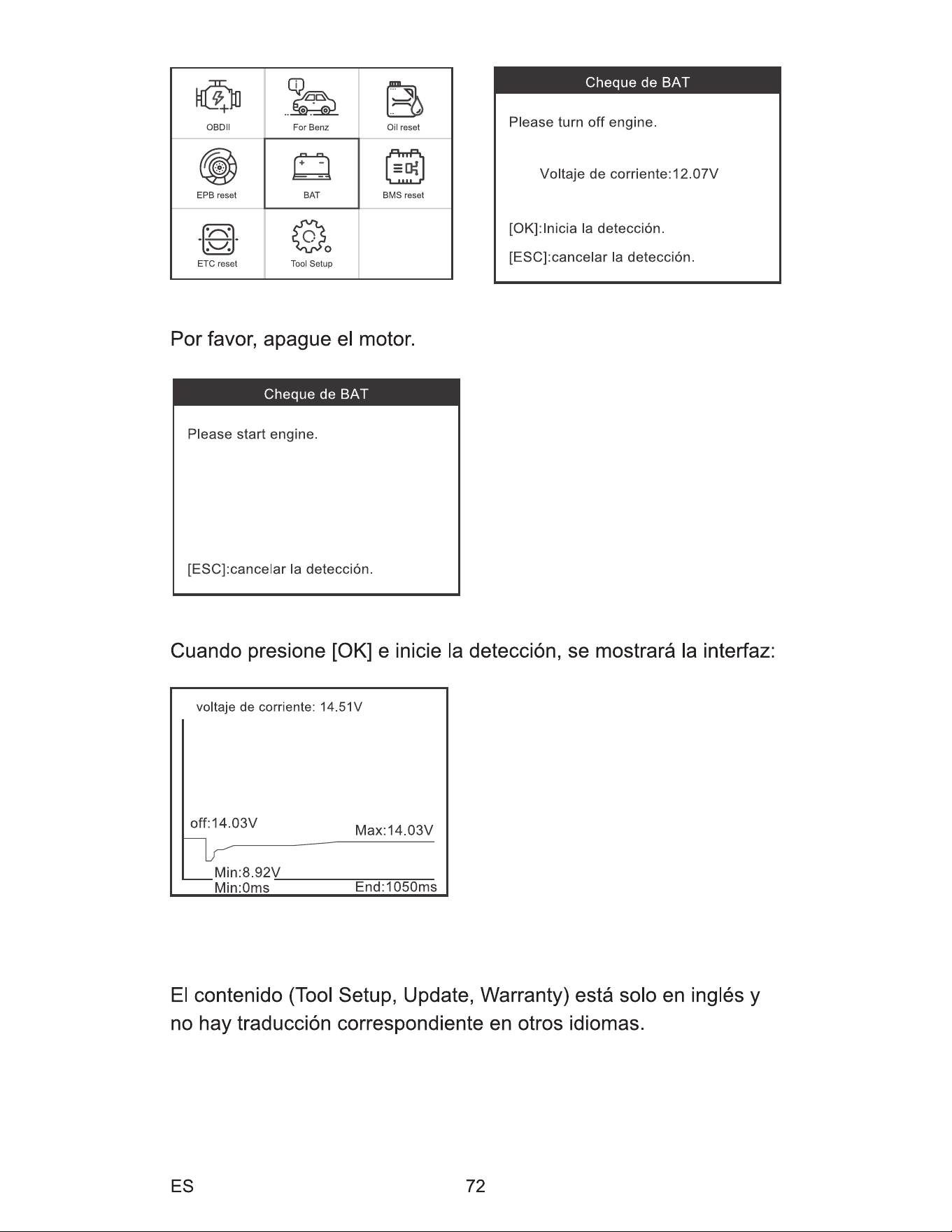 OBDII
For Benz
Oil reset
EPB reset
BAT
BMS reset
ETC reset
Tool Setup

Cheque de BAT

Please turn off engine.

Voltaje de corriente:12.07V

[OK]:Inicia la detección.

[ESC]:cancelar la detección.

Por favor, apague el motor.

Cheque de BAT

Please start engine.

[ESC]:cancelar la detección.

Cuando presione [OK] e inicie la detección, se mostrará la interfaz:

voltaje de corriente: 14.51V

off:14.03V

Max:14.03V

Min:8.92V

Min:0ms

End:1050ms

El contenido (Tool Setup, Update, Warranty) está solo en inglés y no hay traducción correspondiente en otros idiomas.

ES

72